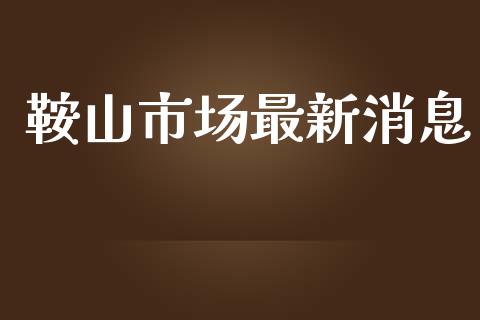 鞍山市场最新消息